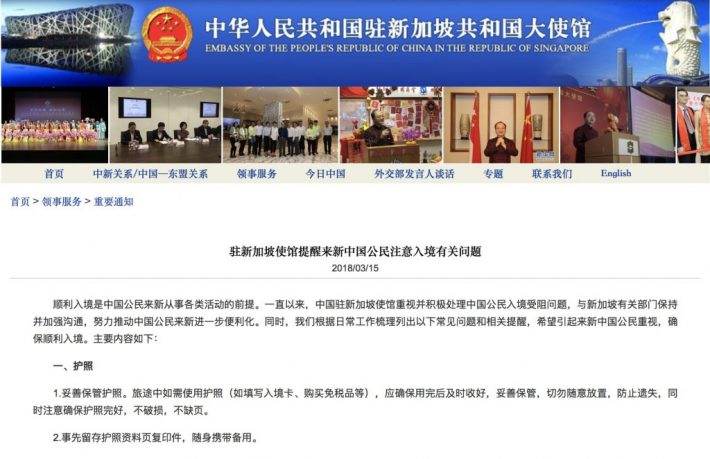 中华人民共和国驻新加坡共和国大使馆
EMBASSY OF THE PEOPLE'S REPUBLIC OF CHINA IN THE REPUBLIC OF SINGAPORE

首页 中新关系/中国—东盟关系 领事服务 今日中国 外交部发言人谈话 专题 联系我们 English

首页 > 领事服务 > 重要通知

驻新加坡使馆提醒来新中国公民注意入境有关问题
2018/03/15

顺利入境是中国公民来新从事各类活动的前提。一直以来，中国驻新加坡使馆重视并积极处理中国公民入境受阻问题，与新加坡有关部门保持并加强沟通，努力推动中国公民来新进一步便利化。同时，我们根据日常工作梳理列出以下常见问题和相关提醒，希望引起来新中国公民重视，确保顺利入境。主要内容如下：

一、护照

1.妥善保管护照。旅途中如需使用护照（如填写入境卡、购买免税品等），应确保用完后及时收好，妥善保管，切勿随意放置，防止遗失，同时注意确保护照完好，不破损，不缺页。

2.事先留存护照资料页复印件，随身携带备用。